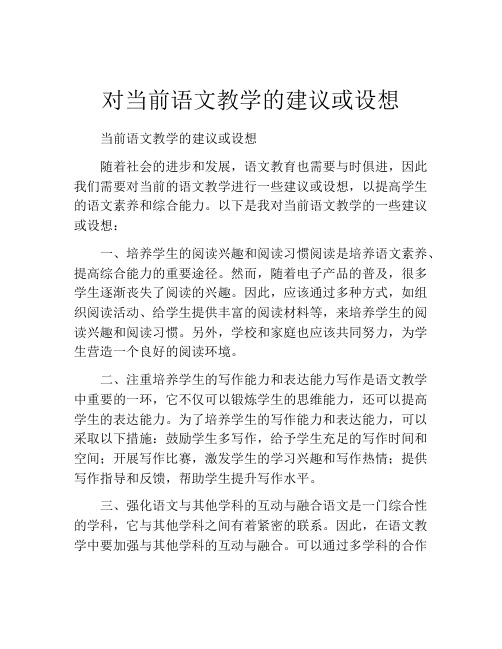 对当前语文教学的建议或设想

当前语文教学的建议或设想

随着社会的进步和发展，语文教育也需要与时俱进，因此我们需要对当前的语文教学进行一些建议或设想，以提高学生的语文素养和综合能力。以下是我对当前语文教学的一些建议或设想：

一、培养学生的阅读兴趣和阅读习惯阅读是培养语文素养、提高综合能力的重要途径。然而，随着电子产品的普及，很多学生逐渐丧失了阅读的兴趣。因此，应该通过多种方式，如组织阅读活动、给学生提供丰富的阅读材料等，来培养学生的阅读兴趣和阅读习惯。另外，学校和家庭也应该共同努力，为学生营造一个良好的阅读环境。

二、注重培养学生的写作能力和表达能力写作是语文教学中重要的一环，它不仅可以锻炼学生的思维能力，还可以提高学生的表达能力。为了培养学生的写作能力和表达能力，可以采取以下措施：鼓励学生多写作，给予学生充足的写作时间和空间；开展写作比赛，激发学生的学习兴趣和写作热情；提供写作指导和反馈，帮助学生提升写作水平。

三、强化语文与其他学科的互动与融合语文是一门综合性的学科，它与其他学科之间有着紧密的联系。因此，在语文教学中要加强与其他学科的互动与融合。可以通过多学科的合作